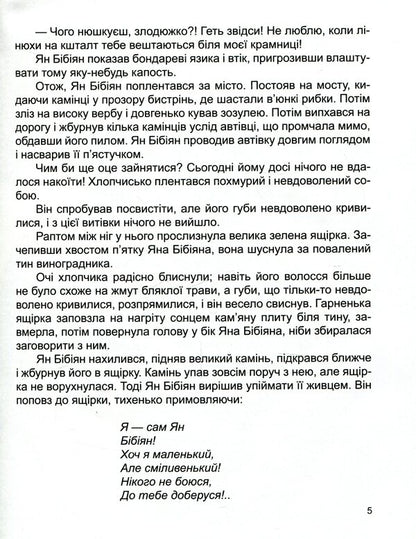 — Чого нюшкуєш, злодюжко?! Геть звідси! Не люблю, коли лінюхи на кшталт тебе вештаються біля моєї крамниці!

Ян Бібіян показав бондареві язика і втік, пригрозивши влаштувати тому яку-небудь капость.

Отож, Ян Бібіян поплентався за місто. Постояв на мосту, кидаючи камінці у прозору бистрінь, де шастали в'юнкі рибки. Потім зліз на високу вербу і довгенько кував зозулею. Потім випхався на дорогу і жбурнув кілька камінців услід автівці, що промчала мимо, обдавши його пилом. Ян Бібіян проводив автівку довгим поглядом і насварив її п'ястучком.

Чим би ще оце зайнятися? Сьогодні йому досі нічого не вдалося накоїти! Хлопчисько плентався похмурий і невдоволений собою.

Він спробував посвистіти, але його губи невдоволено кривилися, і з цієї витівки нічого не вийшло.

Раптом між ніг у нього прослизнула велика зелена ящірка. Зачепивши хвостом п'ятку Яна Бібіяна, вона шуснула за повалений тин виноградника.

Очі хлопчика радісно блиснули; навіть його волосся більше не було схоже на жмут бляклої трави, а губи, що тільки-то невдоволено кривилися, розпрямилися, і він весело свиснув. Гарненька ящірка заповзла на нагріту сонцем кам'яну плиту біля тину, завмерла, потім повернула голову у бік Яна Бібіяна, ніби збиралася заговорити з ним.

Ян Бібіян нахилився, підняв великий камінь, підкрався ближче і жбурнув його в ящірку. Камінь упав зовсім поруч з нею, але ящірка не ворухнулася. Тоді Ян Бібіян вирішив упіймати її живцем. Він поповз до ящірки, тихенько примовляючи:

Я — сам Ян
Бібіян!
Хоч я маленький,
Але сміливенький!
Нікого не боюся,
До тебе доберуся!..

5